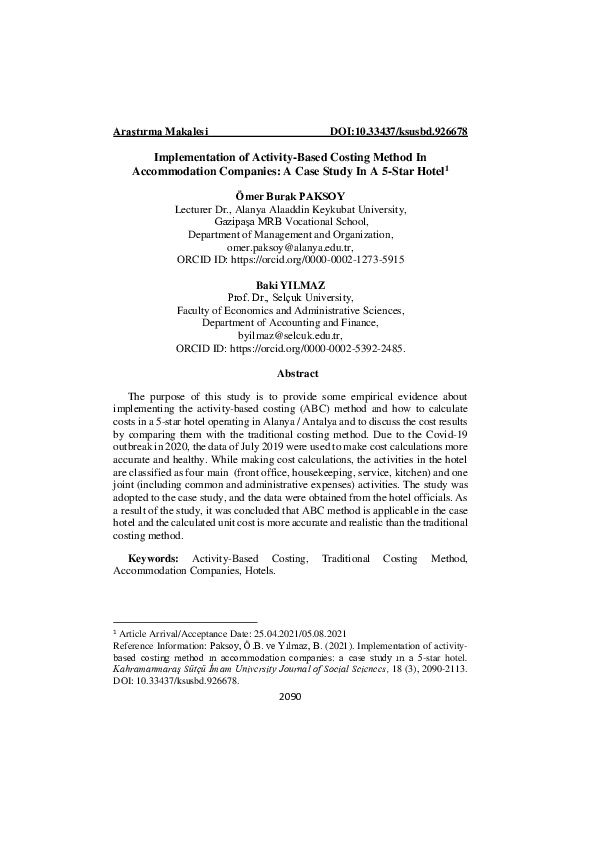 Araştırma Makalesi DOI:10.33437/ksusbd.926678

Implementation of Activity-Based Costing Method In Accommodation Companies: A Case Study In A 5-Star Hotel$^1$

Ömer Burak PAKSOY
Lecturer Dr., Alanya Alaaddin Keykubat University,
Gazipaşa MRB Vocational School,
Department of Management and Organization,
omer.paksoy@alanya.edu.tr,
ORCID ID: https://orcid.org/0000-0002-1273-5915

Baki YILMAZ
Prof. Dr., Selçuk University,
Faculty of Economics and Administrative Sciences,
Department of Accounting and Finance,
byilmaz@selcuk.edu.tr,
ORCID ID: https://orcid.org/0000-0002-5392-2485.

Abstract

The purpose of this study is to provide some empirical evidence about implementing the activity-based costing (ABC) method and how to calculate costs in a 5-star hotel operating in Alanya / Antalya and to discuss the cost results by comparing them with the traditional costing method. Due to the Covid-19 outbreak in 2020, the data of July 2019 were used to make cost calculations more accurate and healthy. While making cost calculations, the activities in the hotel are classified as four main (front office, housekeeping, service, kitchen) and one joint (including common and administrative expenses) activities. The study was adopted to the case study, and the data were obtained from the hotel officials. As a result of the study, it was concluded that ABC method is applicable in the case hotel and the calculated unit cost is more accurate and realistic than the traditional costing method.

Keywords: Activity-Based Costing, Traditional Costing Method, Accommodation Companies, Hotels.

$^1$ Article Arrival/Acceptance Date: 25.04.2021/05.08.2021
Reference Information: Paksoy, Ö.B. ve Yılmaz, B. (2021). Implementation of activity-based costing method in accommodation companies: a case study in a 5-star hotel. Kahramanmaraş Sütçü İmam University Journal of Social Sciences, 18 (3), 2090-2113. DOI: 10.33437/ksusbd.926678.

2090